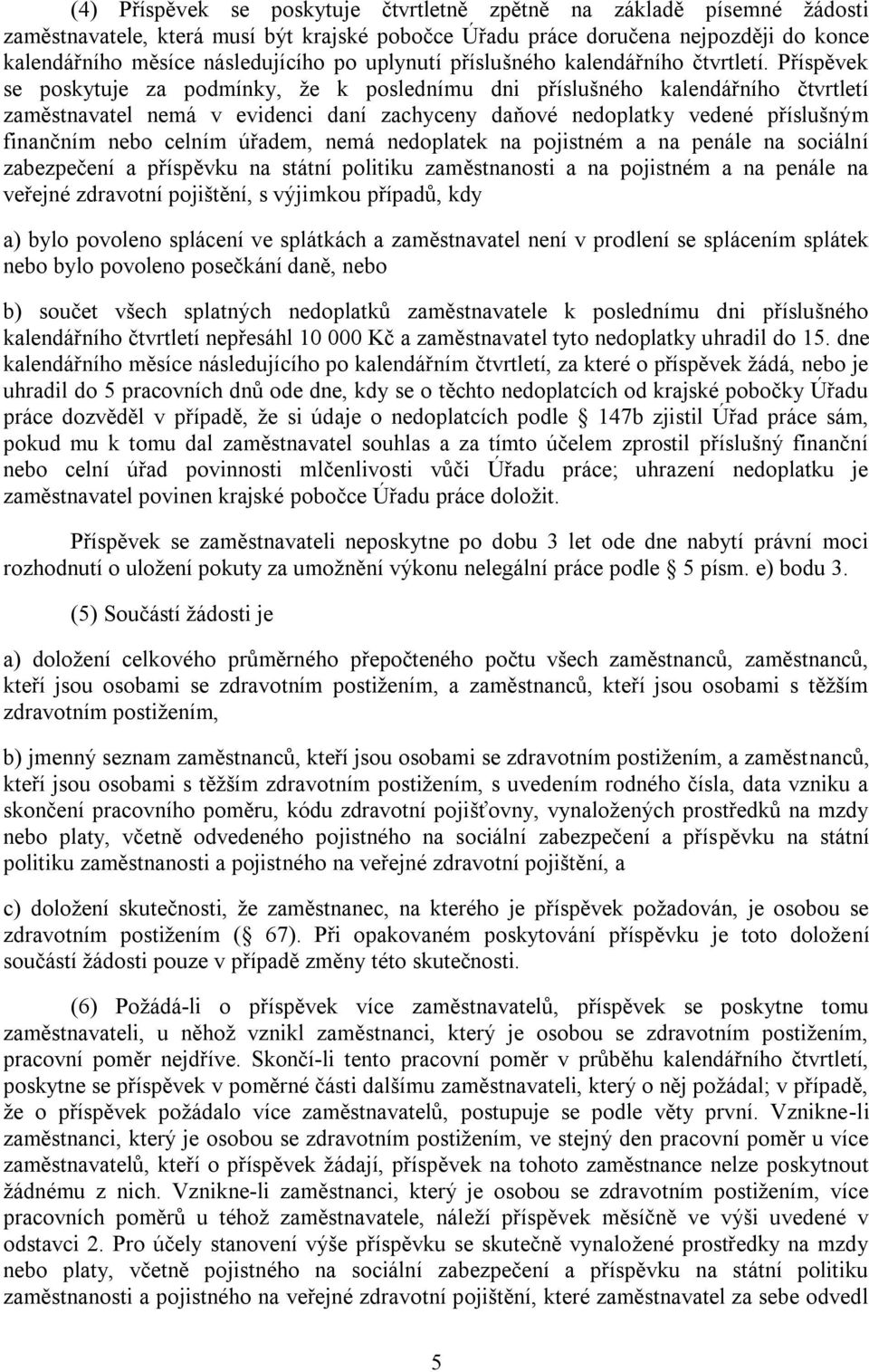 (4) Příspěvek se poskytuje čtvrtletně zpětně na základě písemné žádosti zaměstnavatele, která musí být krajské pobočce Úřadu práce doručena nejpozději do konce kalendářního měsíce následujícího po uplynutí příslušného kalendářního čtvrtletí. Příspěvek se poskytuje za podmínky, že k poslednímu dni příslušného kalendářního čtvrtletí zaměstnavatel nemá v evidenci daní zachyceny daňové nedoplatky vedené příslušným finančním nebo celním úřadem, nemá nedoplatek na pojistném a na penále na sociální zabezpečení a příspěvku na státní politiku zaměstnanosti a na pojistném a na penále na veřejné zdravotní pojištění, s výjimkou případů, kdy

a) bylo povoleno splácení ve splátkách a zaměstnavatel není v prodlení se splácením splátek nebo bylo povoleno posečkání daně, nebo

b) součet všech splatných nedoplatků zaměstnavatele k poslednímu dni příslušného kalendářního čtvrtletí nepřesáhl 10 000 Kč a zaměstnavatel tyto nedoplatky uhradil do 15. dne kalendářního měsíce následujícího po kalendářním čtvrtletí, za které o příspěvek žádá, nebo je uhradil do 5 pracovních dnů ode dne, kdy se o těchto nedoplatcích od krajské pobočky Úřadu práce dozvěděl v případě, že si údaje o nedoplatcích podle 147b zjistil Úřad práce sám, pokud mu k tomu dal zaměstnavatel souhlas a za tímto účelem zprostil příslušný finanční nebo celní úřad povinnosti mlčenlivosti vůči Úřadu práce; uhrazení nedoplatku je zaměstnavatel povinen krajské pobočce Úřadu práce doložit.

Příspěvek se zaměstnavateli neposkytne po dobu 3 let ode dne nabytí právní moci rozhodnutí o uložení pokuty za umožnění výkonu nelegální práce podle 5 písm. e) bodu 3.

(5) Součástí žádosti je

a) doložení celkového průměrného přepočteného počtu všech zaměstnanců, zaměstnanců, kteří jsou osobami se zdravotním postižením, a zaměstnanců, kteří jsou osobami s těžším zdravotním postižením,

b) jmenný seznam zaměstnanců, kteří jsou osobami se zdravotním postižením, a zaměstnanců, kteří jsou osobami s těžším zdravotním postižením, s uvedením rodného čísla, data vzniku a skončení pracovního poměru, kódu zdravotní pojišťovny, vynaložených prostředků na mzdy nebo platy, včetně odvedeného pojistného na sociální zabezpečení a příspěvku na státní politiku zaměstnanosti a pojistného na veřejné zdravotní pojištění, a

c) doložení skutečnosti, že zaměstnanec, na kterého je příspěvek požadován, je osobou se zdravotním postižením ( 67). Při opakovaném poskytování příspěvku je toto doložení součástí žádosti pouze v případě změny této skutečnosti.

(6) Požádá-li o příspěvek více zaměstnavatelů, příspěvek se poskytne tomu zaměstnavateli, u něhož vznikl zaměstnanci, který je osobou se zdravotním postižením, pracovní poměr nejdříve. Skončí-li tento pracovní poměr v průběhu kalendářního čtvrtletí, poskytne se příspěvek v poměrné části dalšímu zaměstnavateli, který o něj požádal; v případě, že o příspěvek požádalo více zaměstnavatelů, postupuje se podle věty první. Vznikne-li zaměstnanci, který je osobou se zdravotním postižením, ve stejný den pracovní poměr u více zaměstnavatelů, kteří o příspěvek žádají, příspěvek na tohoto zaměstnance nelze poskytnout žádnému z nich. Vznikne-li zaměstnanci, který je osobou se zdravotním postižením, více pracovních poměrů u téhož zaměstnavatele, náleží příspěvek měsíčně ve výši uvedené v odstavci 2. Pro účely stanovení výše příspěvku se skutečně vynaložené prostředky na mzdy nebo platy, včetně pojistného na sociální zabezpečení a příspěvku na státní politiku zaměstnanosti a pojistného na veřejné zdravotní pojištění, které zaměstnavatel za sebe odvedl

5